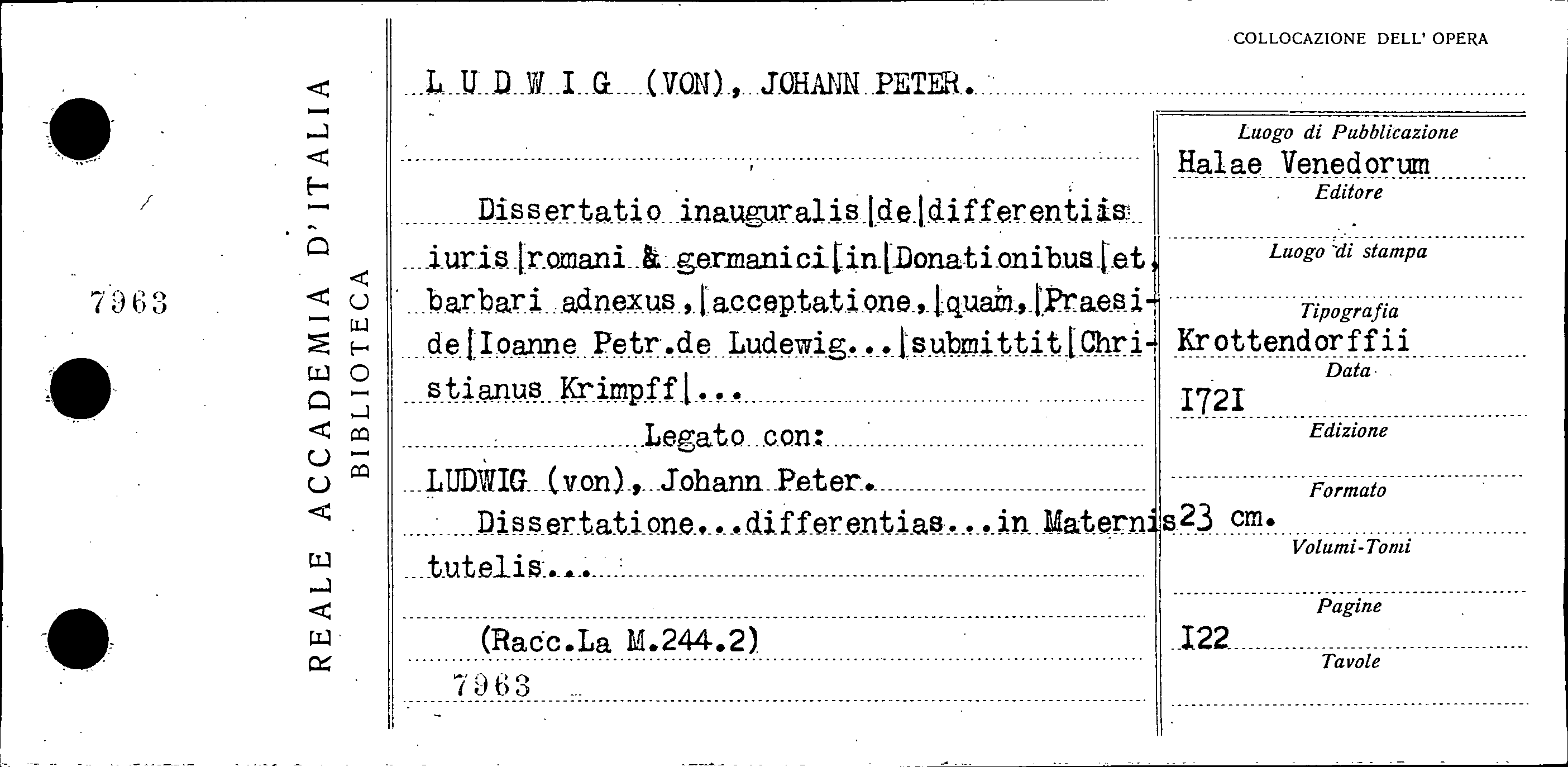 7963

REALE ACCADEMIA D'ITALIA
BIBLIOTECA

COLLOCAZIONE DELL' OPERA

L U D W I G (VON), JOHANN PETER.

Dissertatio inauguralis|de|differentiis iuris|romani & germanici|in|Donationibus|et, barbari adnexus,|acceptatione,|quam,|Praeside|Ioanne Petr.de Ludewig...|submittit|Christianus Krimpff|...

Legato con:

LUDWIG (von), Johann Peter.

Dissertatione...differentias...in Maternis tutelis...

(Racc.La M.244.2)

7963

Luogo di Pubblicazione
Halae Venedorum
Editore

Luogo di stampa

Tipografia
Krottendorffii
Data
I72I
Edizione

Formato
23 cm.
Volumi-Tomi

Pagine
I22
Tavole